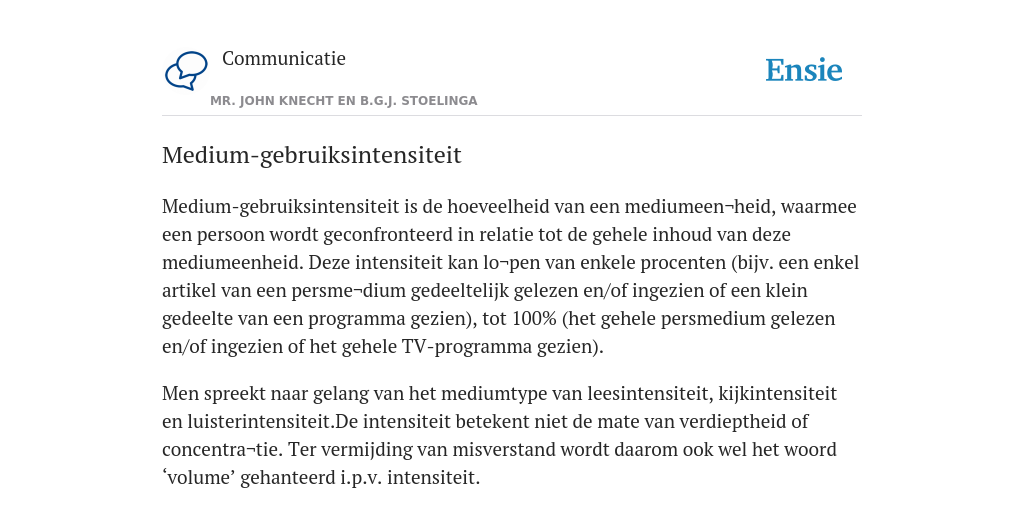 Communicatie

Ensie

MR. JOHN KNECHT EN B.G.J. STOELINGA

Medium-gebruiksintensiteit

Medium-gebruiksintensiteit is de hoeveelheid van een mediumeen¬heid, waarmee een persoon wordt geconfronteerd in relatie tot de gehele inhoud van deze mediumeenheid. Deze intensiteit kan lo¬pen van enkele procenten (bijv. een enkel artikel van een persme¬dium gedeeltelijk gelezen en/of ingezien of een klein gedeelte van een programma gezien), tot 100% (het gehele persmedium gelezen en/of ingezien of het gehele TV-programma gezien).

Men spreekt naar gelang van het mediumtype van leesintensiteit, kijkintensiteit en luisterintensiteit.De intensiteit betekent niet de mate van verdieptheid of concentra¬tie. Ter vermijding van misverstand wordt daarom ook wel het woord ‘volume’ gehanteerd i.p.v. intensiteit.